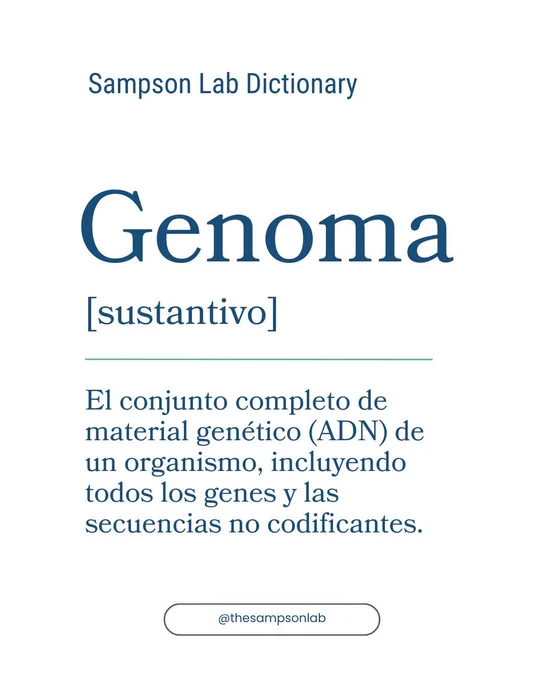 Sampson Lab Dictionary

Genoma

[sustantivo]

El conjunto completo de material genético (ADN) de un organismo, incluyendo todos los genes y las secuencias no codificantes.

@thesampsonlab